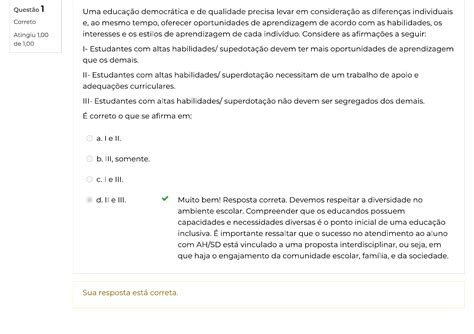 Questão 1
Correto
Atingiu 1,00 de 1,00

Uma educação democrática e de qualidade precisa levar em consideração as diferenças individuais e, ao mesmo tempo, oferecer oportunidades de aprendizagem de acordo com as habilidades, os interesses e os estilos de aprendizagem de cada indivíduo. Considere as afirmações a seguir:

I- Estudantes com altas habilidades/ supedotação devem ter mais oportunidades de aprendizagem que os demais.

II- Estudantes com altas habilidades/ superdotação necessitam de um trabalho de apoio e adequações curriculares.

III- Estudantes com altas habilidades/ superdotação não devem ser segregados dos demais.

É correto o que se afirma em:

a. I e II.

b. III, somente.

c. I e III.

d. II e III.

Muito bem! Resposta correta. Devemos respeitar a diversidade no ambiente escolar. Compreender que os educandos possuem capacidades e necessidades diversas é o ponto inicial de uma educação inclusiva. É importante ressaltar que o sucesso no atendimento ao aluno com AH/SD está vinculado a uma proposta interdisciplinar, ou seja, em que haja o engajamento da comunidade escolar, família, e da sociedade.

Sua resposta está correta.